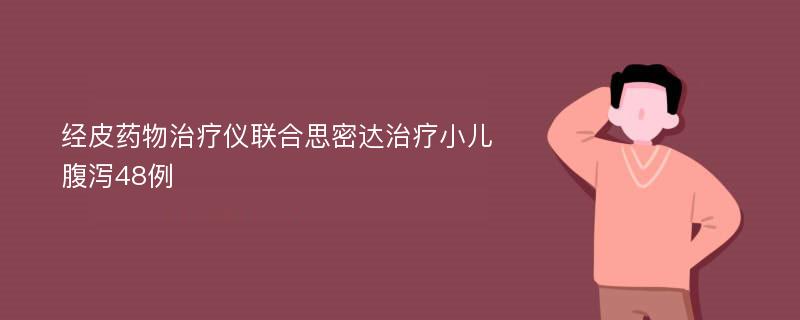 经皮药物治疗仪联合思密达治疗小儿腹泻48例